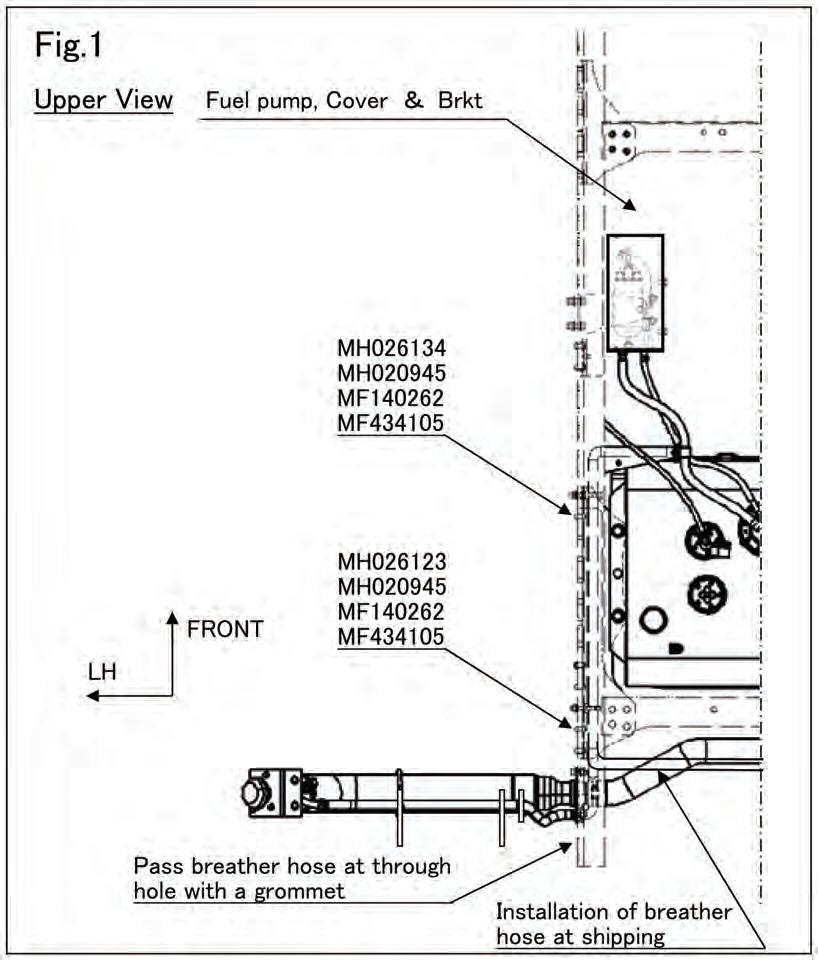 Fig.1

Upper View

Fuel pump, Cover & Brkt

MH026134
MH020945
MF140262
MF434105

MH026123
MH020945
MF140262
MF434105

FRONT

LH

Pass breather hose at through hole with a grommet

Installation of breather hose at shipping